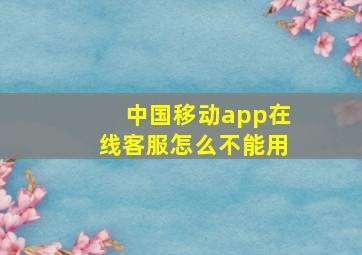 中国移动app在线客服怎么不能用